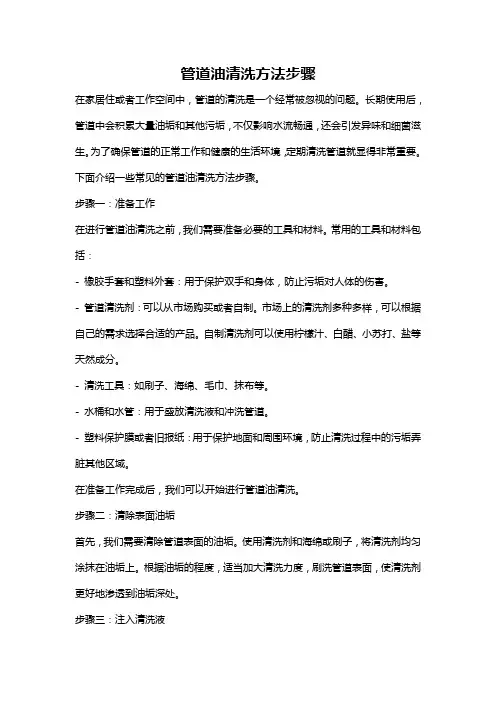 管道油清洗方法步骤

在家居住或者工作空间中，管道的清洗是一个经常被忽视的问题。长期使用后，管道中会积累大量油垢和其他污垢，不仅影响水流畅通，还会引发异味和细菌滋生。为了确保管道的正常工作和健康的生活环境，定期清洗管道就显得非常重要。下面介绍一些常见的管道油清洗方法步骤。

步骤一：准备工作

在进行管道油清洗之前，我们需要准备必要的工具和材料。常用的工具和材料包括：

- 橡胶手套和塑料外套：用于保护双手和身体，防止污垢对人体的伤害。

- 管道清洗剂：可以从市场购买或者自制。市场上的清洗剂多种多样，可以根据自己的需求选择合适的产品。自制清洗剂可以使用柠檬汁、白醋、小苏打、盐等天然成分。

- 清洗工具：如刷子、海绵、毛巾、抹布等。

- 水桶和水管：用于盛放清洗液和冲洗管道。

- 塑料保护膜或者旧报纸：用于保护地面和周围环境，防止清洗过程中的污垢弄脏其他区域。

在准备工作完成后，我们可以开始进行管道油清洗。

步骤二：清除表面油垢

首先，我们需要清除管道表面的油垢。使用清洗剂和海绵或刷子，将清洗剂均匀涂抹在油垢上。根据油垢的程度，适当加大清洗力度，刷洗管道表面，使清洗剂更好地渗透到油垢深处。

步骤三：注入清洗液